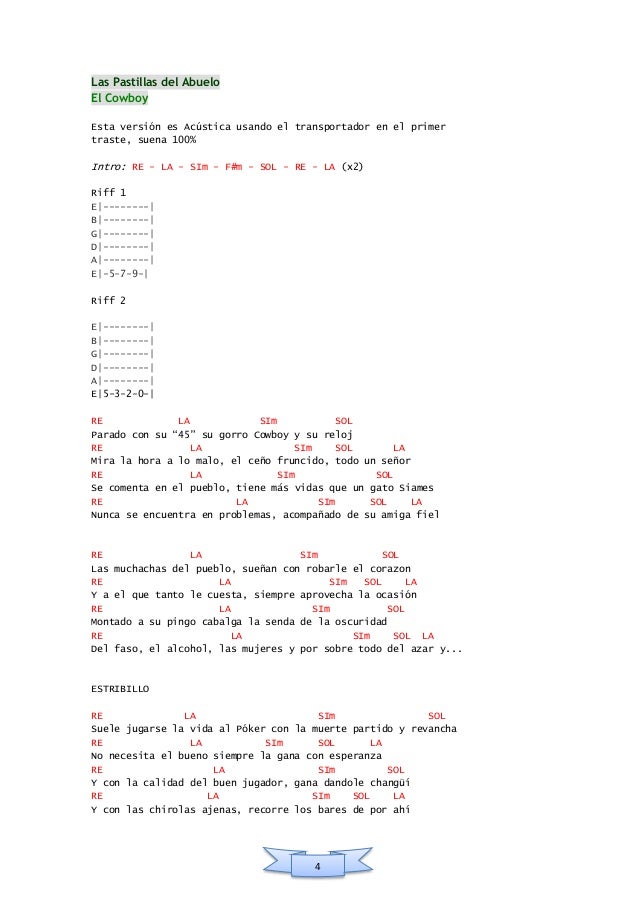 Las Pastillas del Abuelo
El Cowboy

Esta versión es Acústica usando el transportador en el primer traste, suena 100%

Intro: RE – LA – SIm – F#m – SOL – RE – LA (x2)

Riff 1
E|--------|
B|--------|
G|--------|
D|--------|
A|--------|
E|-5-7-9-|

Riff 2

E|--------|
B|--------|
G|--------|
D|--------|
A|--------|
E|5-3-2-0-|

RE LA SIm SOL
Parado con su "45" su gorro Cowboy y su reloj
RE LA SIm SOL LA
Mira la hora a lo malo, el ceño fruncido, todo un señor
RE LA SIm SOL
Se comenta en el pueblo, tiene más vidas que un gato Siames
RE LA SIm SOL LA
Nunca se encuentra en problemas, acompañado de su amiga fiel

RE LA SIm SOL
Las muchachas del pueblo, sueñan con robarle el corazon
RE LA SIm SOL LA
Y a el que tanto le cuesta, siempre aprovecha la ocasión
RE LA SIm SOL
Montado a su pingo cabalga la senda de la oscuridad
RE LA SIm SOL LA
Del faso, el alcohol, las mujeres y por sobre todo del azar y...

ESTRIBILLO

RE LA SIm SOL
Suele jugarse la vida al Póker con la muerte partido y revancha
RE LA SIm SOL LA
No necesita el bueno siempre la gana con esperanza
RE LA SIm SOL
Y con la calidad del buen jugador, gana dandole changüí
RE LA SIm SOL LA
Y con las chirolas ajenas, recorre los bares de por ahí

4